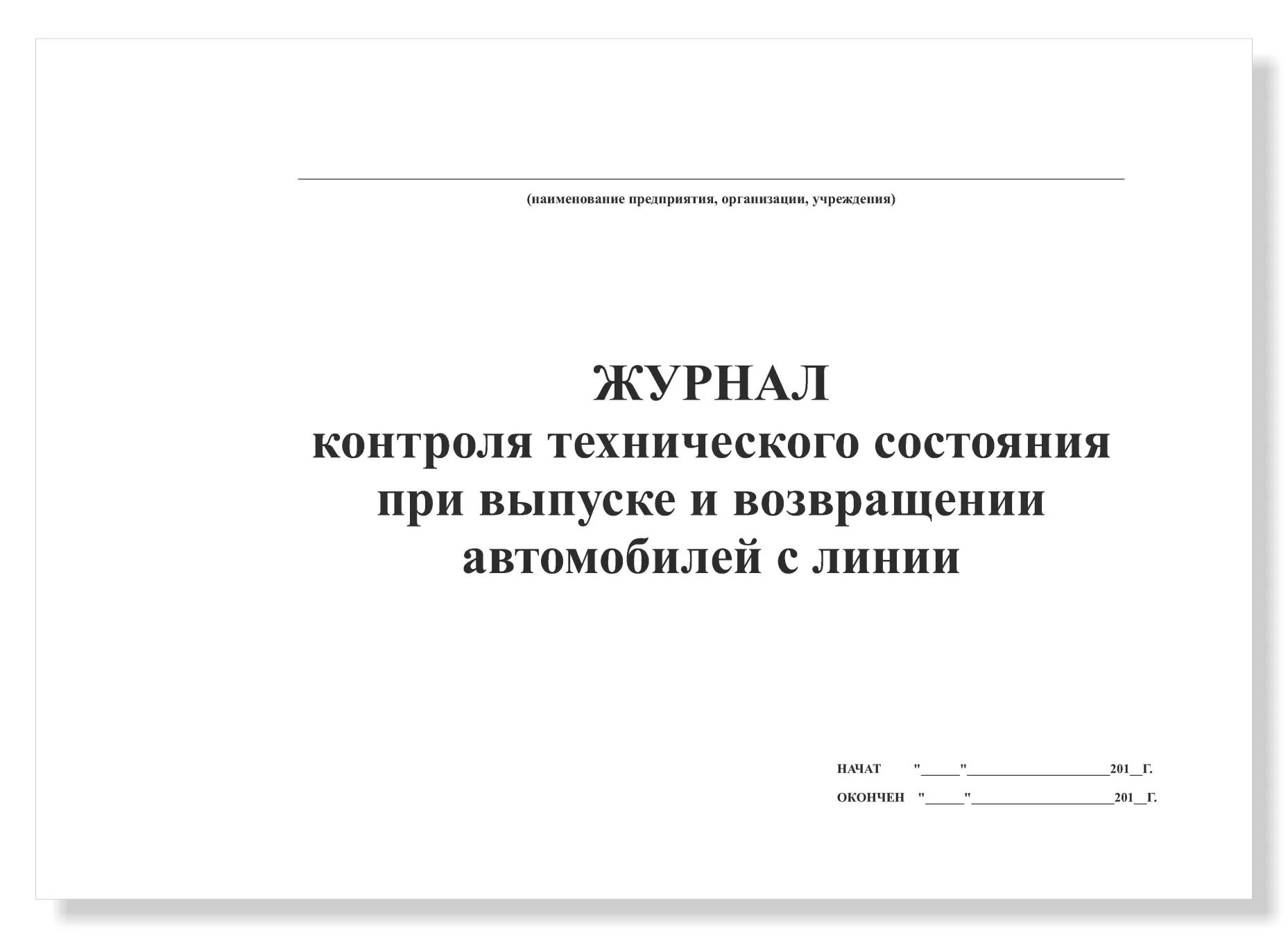 (наименование предприятия, организации, учреждения)

ЖУРНАЛ
контроля технического состояния при выпуске и возвращении автомобилей с линии

НАЧАТ "_____"____________________201__Г.

ОКОНЧЕН "_____"____________________201__Г.